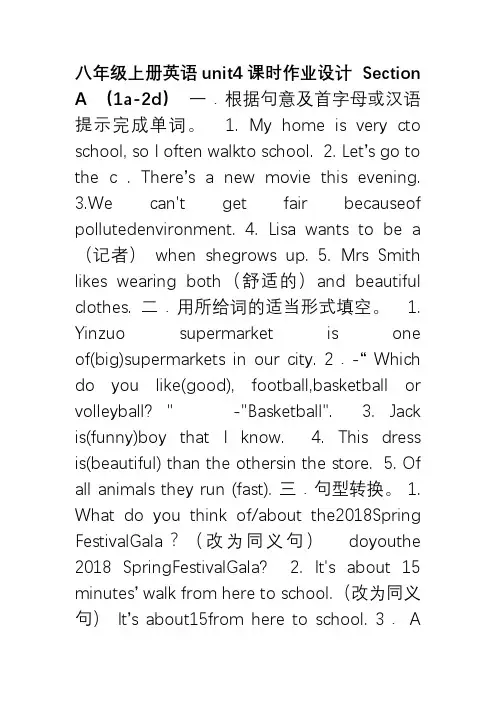 八年级上册英语 unit4 课时作业设计 Section A （1a-2d） 一．根据句意及首字母或汉语提示完成单词。 1. My home is very cto school, so I often walkto school. 2. Let's go to the c . There's a new movie this evening. 3.We can't get fair becauseof pollutedenvironment. 4. Lisa wants to be a （记者） when shegrows up. 5. Mrs Smith likes wearing both（舒适的）and beautiful clothes. 二．用所给词的适当形式填空。 1. Yinzuo supermarket is one of(big)supermarkets in our city. 2．-“ Which do you like(good), football,basketball or volleyball? " -"Basketball". 3. Jack is(funny)boy that I know. 4. This dress is(beautiful) than the othersin the store. 5. Of all animals they run (fast). 三．句型转换。 1. What do you think of/about the2018Spring FestivalGala？（改为同义句） doyouthe 2018 SpringFestivalGala? 2. It's about 15 minutes' walk from here to school.（改为同义句） It's about15from here to school. 3． A